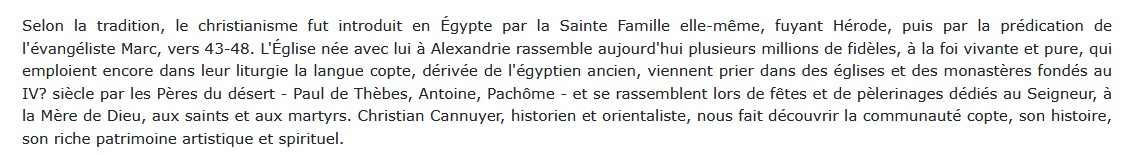 Selon la tradition, le christianisme fut introduit en Égypte par la Sainte Famille elle-même, fuyant Hérode, puis par la prédication de l'évangéliste Marc, vers 43-48. L'Église née avec lui à Alexandrie rassemble aujourd'hui plusieurs millions de fidèles, à la foi vivante et pure, qui emploient encore dans leur liturgie la langue copte, dérivée de l'égyptien ancien, viennent prier dans des églises et des monastères fondés au IV? siècle par les Pères du désert - Paul de Thèbes, Antoine, Pachôme - et se rassemblent lors de fêtes et de pèlerinages dédiés au Seigneur, à la Mère de Dieu, aux saints et aux martyrs. Christian Cannuyer, historien et orientaliste, nous fait découvrir la communauté copte, son histoire, son riche patrimoine artistique et spirituel.